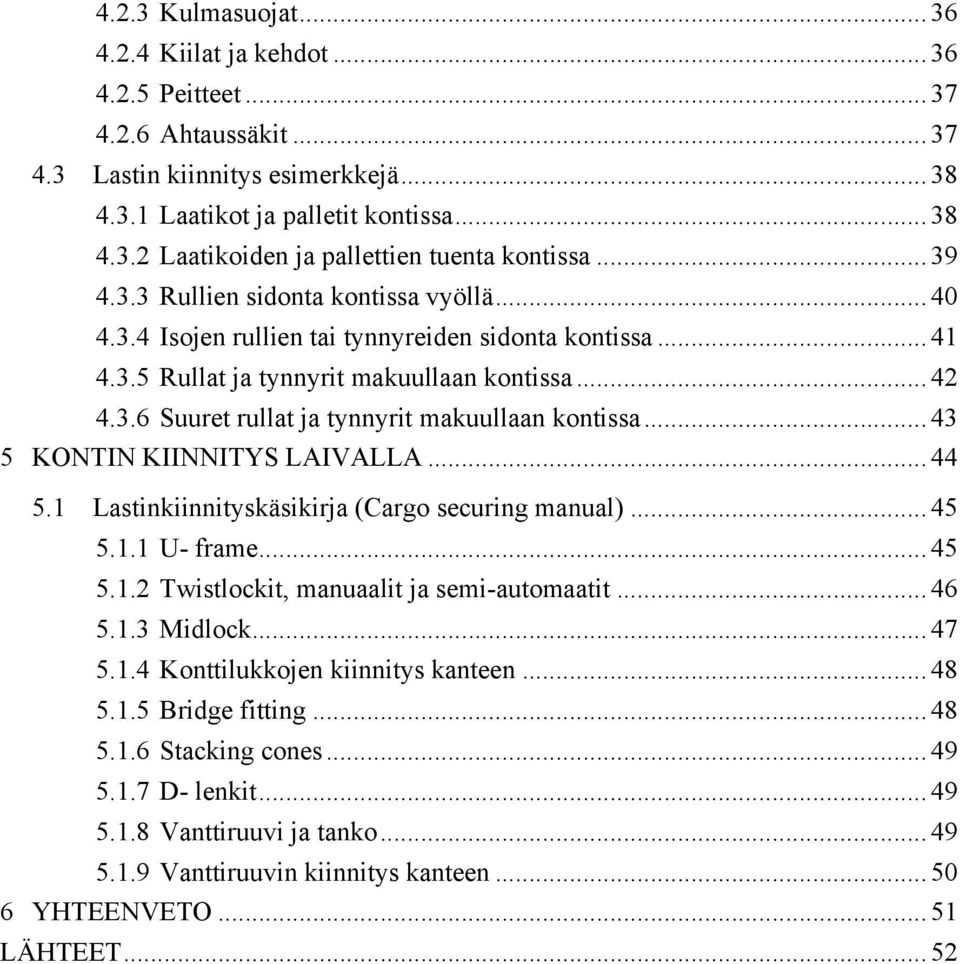 4.2.3 Kulmasuojat ... 36
4.2.4 Kiilat ja kehdot ... 36
4.2.5 Peitteet ... 37
4.2.6 Ahtaussäkit ... 37
4.3 Lastin kiinnitys esimerkkejä ... 38
4.3.1 Laatikot ja palletit kontissa ... 38
4.3.2 Laatikoiden ja pallettien tuenta kontissa ... 39
4.3.3 Rullien sidonta kontissa vyöllä ... 40
4.3.4 Isojen rullien tai tynnyreiden sidonta kontissa ... 41
4.3.5 Rullat ja tynnyrit makuullaan kontissa ... 42
4.3.6 Suuret rullat ja tynnyrit makuullaan kontissa ... 43
5 KONTIN KIINNITYS LAIVALLA ... 44
5.1 Lastinkiinnityskäsikirja (Cargo securing manual) ... 45
5.1.1 U- frame ... 45
5.1.2 Twistlockit, manuaalit ja semi-automaatit ... 46
5.1.3 Midlock ... 47
5.1.4 Konttilukkojen kiinnitys kanteen ... 48
5.1.5 Bridge fitting ... 48
5.1.6 Stacking cones ... 49
5.1.7 D- lenkit ... 49
5.1.8 Vanttiruuvi ja tanko ... 49
5.1.9 Vanttiruuvin kiinnitys kanteen ... 50
6 YHTEENVETO ... 51
LÄHTEET ... 52